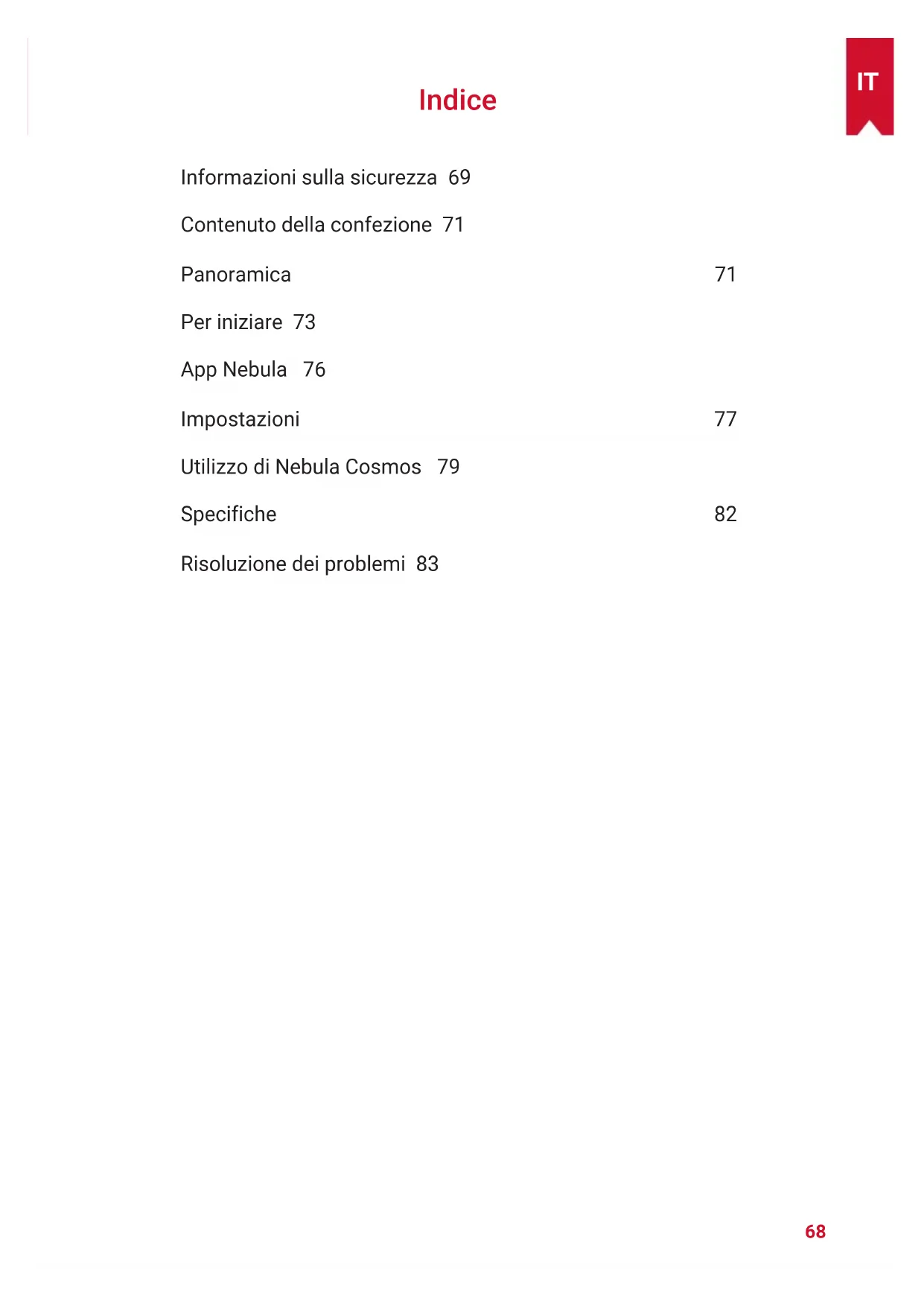 IT

Indice

Informazioni sulla sicurezza 69

Contenuto della confezione 71

Panoramica 71

Per iniziare 73

App Nebula 76

Impostazioni 77

Utilizzo di Nebula Cosmos 79

Specifiche 82

Risoluzione dei problemi 83

68